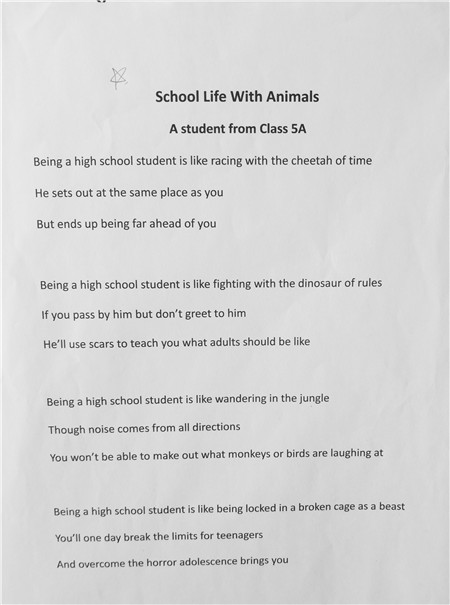 School Life With Animals

A student from Class 5A

Being a high school student is like racing with the cheetah of time

He sets out at the same place as you

But ends up being far ahead of you

Being a high school student is like fighting with the dinosaur of rules

If you pass by him but don't greet to him

He'll use scars to teach you what adults should be like

Being a high school student is like wandering in the jungle

Though noise comes from all directions

You won't be able to make out what monkeys or birds are laughing at

Being a high school student is like being locked in a broken cage as a beast

You'll one day break the limits for teenagers

And overcome the horror adolescence brings you